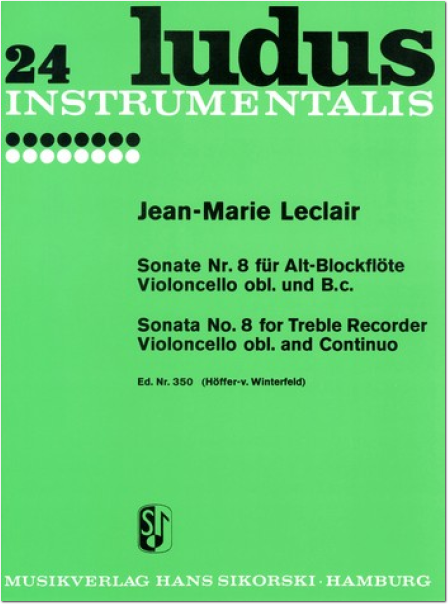 24 ludus
INSTRUMENTALIS

Jean-Marie Leclair

Sonate Nr. 8 für Alt-Blockflöte
Violoncello obl. und B.c.

Sonata No. 8 for Treble Recorder
Violoncello obl. and Continuo

Ed. Nr. 350 (Höffer-v. Winterfeld)

MUSIKVERLAG HANS SIKORSKI · HAMBURG